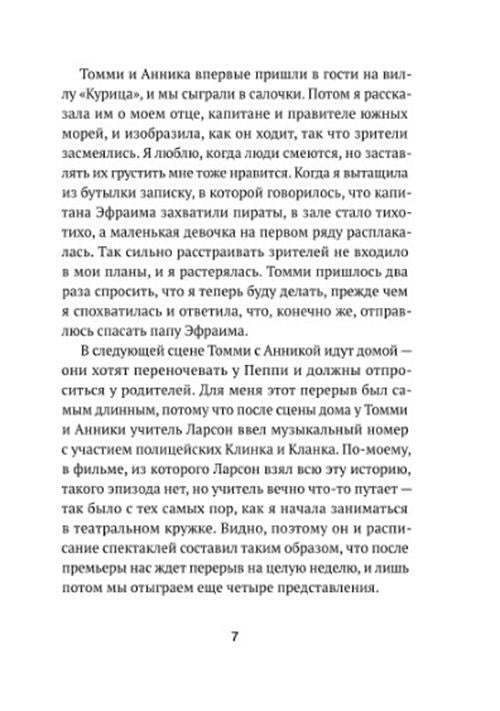 Томми и Анника впервые пришли в гости на виллу «Курица», и мы сыграли в салочки. Потом я рассказала им о моем отце, капитане и правителе южных морей, и изобразила, как он ходит, так что зрители засмеялись. Я люблю, когда люди смеются, но заставлять их грустить мне тоже нравится. Когда я вытащила из бутылки записку, в которой говорилось, что капитана Эфраима захватили пираты, в зале стало тихо-тихо, а маленькая девочка на первом ряду расплакалась. Так сильно расстраивать зрителей не входило в мои планы, и я растерялась. Томми пришлось два раза спросить, что я теперь буду делать, прежде чем я спохватилась и ответила, что, конечно же, отправлюсь спасать папу Эфраима.

В следующей сцене Томми с Анникой идут домой — они хотят переночевать у Пеппи и должны отпроситься у родителей. Для меня этот перерыв был самым длинным, потому что после сцены дома у Томми и Анники учитель Ларсон ввел музыкальный номер с участием полицейских Клинка и Кланка. По-моему, в фильме, из которого Ларсон взял всю эту историю, такого эпизода нет, но учитель вечно что-то путает — так было с тех самых пор, как я начала заниматься в театральном кружке. Видно, поэтому он и расписание спектаклей составил таким образом, что после премьеры нас ждет перерыв на целую неделю, и лишь потом мы отыграем еще четыре представления.

7